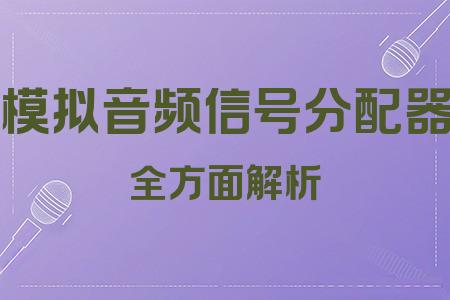 模拟音频信号分配器

全方面解析